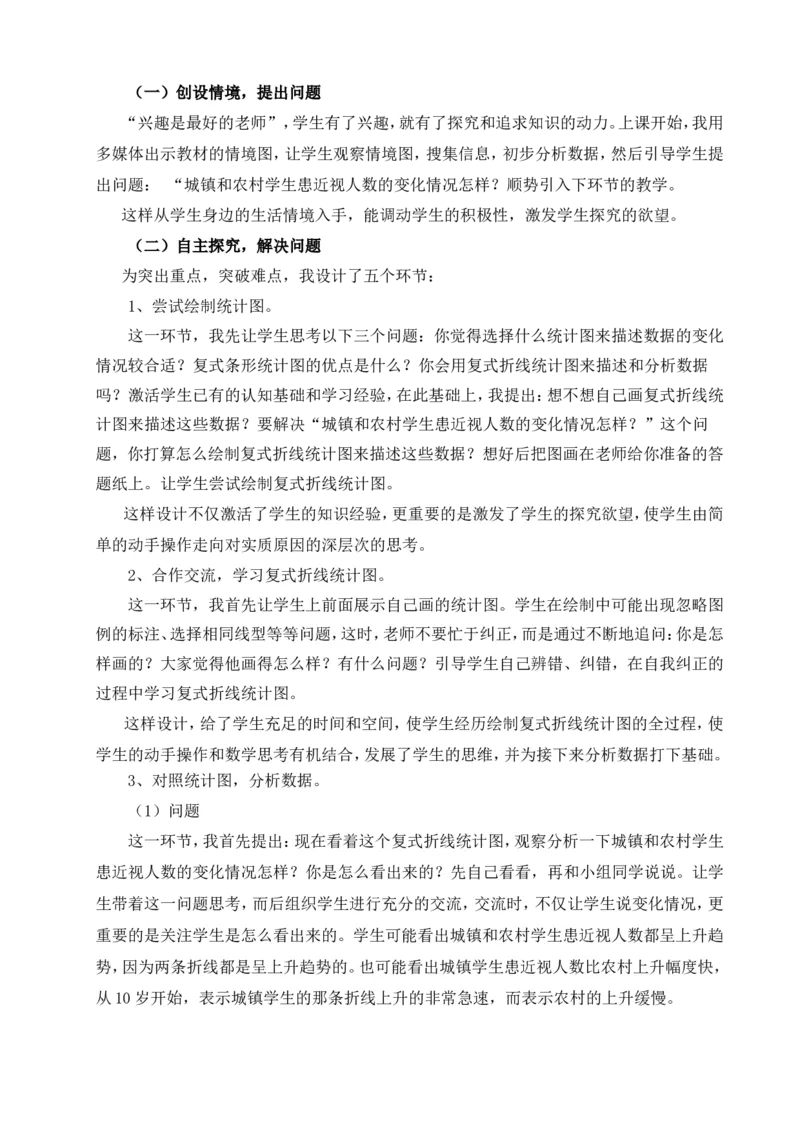 （一）创设情境，提出问题

“兴趣是最好的老师”，学生有了兴趣，就有了探究和追求知识的动力。上课开始，我用多媒体出示教材的情境图，让学生观察情境图，搜集信息，初步分析数据，然后引导学生提出问题：“城镇和农村学生患近视人数的变化情况怎样？顺势引入下环节的教学。

这样从学生身边的生活情境入手，能调动学生的积极性，激发学生探究的欲望。

（二）自主探究，解决问题

为突出重点，突破难点，我设计了五个环节：

1、尝试绘制统计图。

这一环节，我先让学生思考以下三个问题：你觉得选择什么统计图来描述数据的变化情况较合适？复式条形统计图的优点是什么？你会用复式折线统计图来描述和分析数据吗？激活学生已有的认知基础和学习经验，在此基础上，我提出：想不想自己画复式折线统计图来描述这些数据？要解决“城镇和农村学生患近视人数的变化情况怎样？”这个问题，你打算怎么绘制复式折线统计图来描述这些数据？想好后把图画在老师给你准备的答题纸上。让学生尝试绘制复式折线统计图。

这样设计不仅激活了学生的知识经验，更重要的是激发了学生的探究欲望，使学生由简单的动手操作走向对实质原因的深层次的思考。

2、合作交流，学习复式折线统计图。

这一环节，我首先让学生上前面展示自己画的统计图。学生在绘制中可能出现忽略图例的标注、选择相同线型等等问题，这时，老师不要忙于纠正，而是通过不断地追问：你是怎样画的？大家觉得他画得怎么样？有什么问题？引导学生自己辨错、纠错，在自我纠正的过程中学习复式折线统计图。

这样设计，给了学生充足的时间和空间，使学生经历绘制复式折线统计图的全过程，使学生的动手操作和数学思考有机结合，发展了学生的思维，并为接下来分析数据打下基础。

3、对照统计图，分析数据。

（1）问题

这一环节，我首先提出：现在看着这个复式折线统计图，观察分析一下城镇和农村学生患近视人数的变化情况怎样？你是怎么看出来的？先自己看看，再和小组同学说说。让学生带着这一问题思考，而后组织学生进行充分的交流，交流时，不仅让学生说变化情况，更重要的是关注学生是怎么看出来的。学生可能看出城镇和农村学生患近视人数都呈上升趋势，因为两条折线都是呈上升趋势的。也可能看出城镇学生患近视人数比农村上升幅度快，从10岁开始，表示城镇学生的那条折线上升的非常急速，而表示农村的上升缓慢。